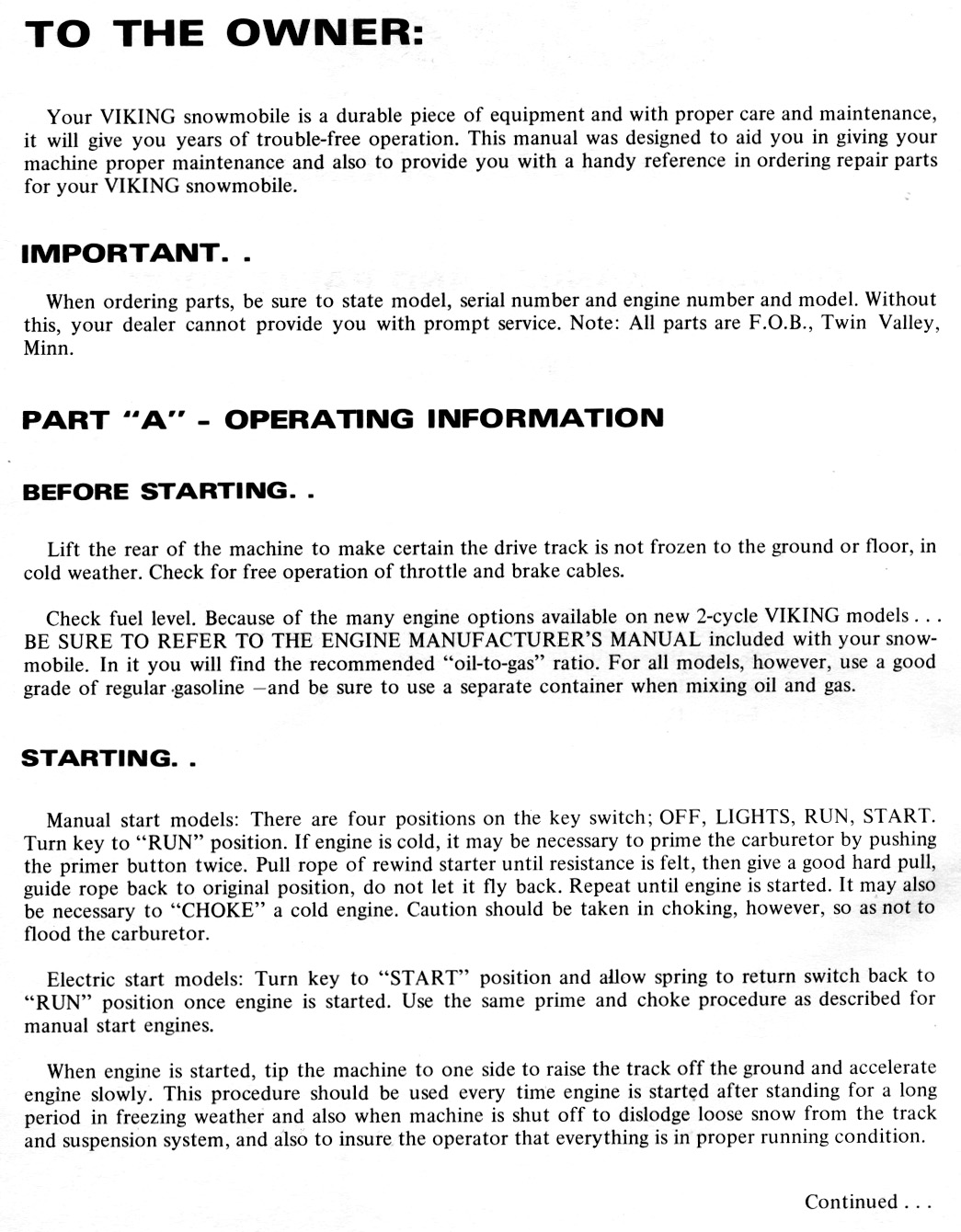 TO THE OWNER:

Your VIKING snowmobile is a durable piece of equipment and with proper care and maintenance, it will give you years of trouble-free operation. This manual was designed to aid you in giving your machine proper maintenance and also to provide you with a handy reference in ordering repair parts for your VIKING snowmobile.

IMPORTANT. .

When ordering parts, be sure to state model, serial number and engine number and model. Without this, your dealer cannot provide you with prompt service. Note: All parts are F.O.B., Twin Valley, Minn.

PART "A" - OPERATING INFORMATION

BEFORE STARTING. .

Lift the rear of the machine to make certain the drive track is not frozen to the ground or floor, in cold weather. Check for free operation of throttle and brake cables.

Check fuel level. Because of the many engine options available on new 2-cycle VIKING models . . . BE SURE TO REFER TO THE ENGINE MANUFACTURER'S MANUAL included with your snowmobile. In it you will find the recommended "oil-to-gas" ratio. For all models, however, use a good grade of regular gasoline —and be sure to use a separate container when mixing oil and gas.

STARTING. .

Manual start models: There are four positions on the key switch; OFF, LIGHTS, RUN, START. Turn key to "RUN" position. If engine is cold, it may be necessary to prime the carburetor by pushing the primer button twice. Pull rope of rewind starter until resistance is felt, then give a good hard pull, guide rope back to original position, do not let it fly back. Repeat until engine is started. It may also be necessary to "CHOKE" a cold engine. Caution should be taken in choking, however, so as not to flood the carburetor.

Electric start models: Turn key to "START" position and allow spring to return switch back to "RUN" position once engine is started. Use the same prime and choke procedure as described for manual start engines.

When engine is started, tip the machine to one side to raise the track off the ground and accelerate engine slowly. This procedure should be used every time engine is started after standing for a long period in freezing weather and also when machine is shut off to dislodge loose snow from the track and suspension system, and also to insure the operator that everything is in proper running condition.

Continued . . .